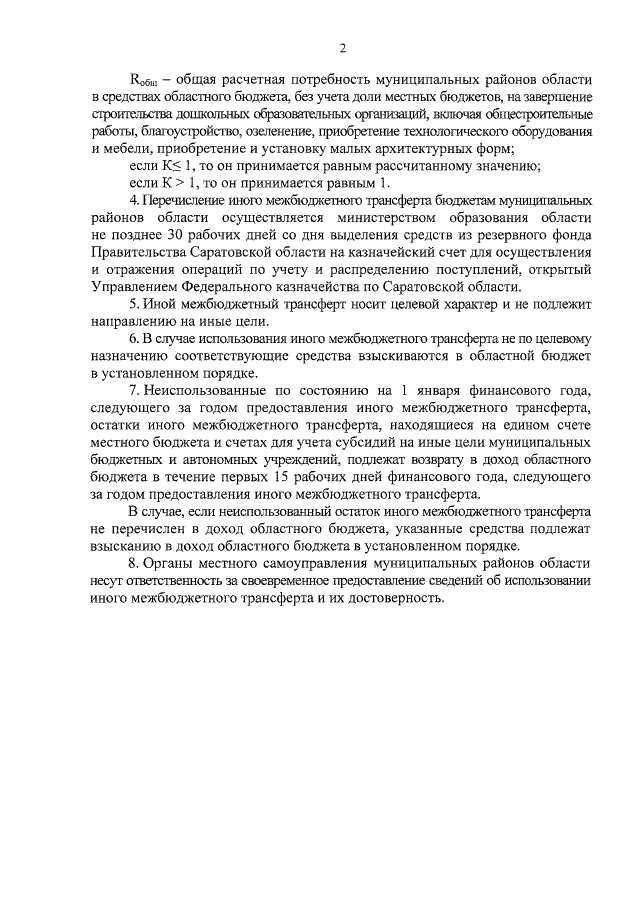 2

$R_{общ}$ – общая расчетная потребность муниципальных районов области в средствах областного бюджета, без учета доли местных бюджетов, на завершение строительства дошкольных образовательных организаций, включая общестроительные работы, благоустройство, озеленение, приобретение технологического оборудования и мебели, приобретение и установку малых архитектурных форм;

если $К \leq 1$, то он принимается равным рассчитанному значению;

если $К > 1$, то он принимается равным 1.

4. Перечисление иного межбюджетного трансферта бюджетам муниципальных районов области осуществляется министерством образования области не позднее 30 рабочих дней со дня выделения средств из резервного фонда Правительства Саратовской области на казначейский счет для осуществления и отражения операций по учету и распределению поступлений, открытый Управлением Федерального казначейства по Саратовской области.

5. Иной межбюджетный трансферт носит целевой характер и не подлежит направлению на иные цели.

6. В случае использования иного межбюджетного трансферта не по целевому назначению соответствующие средства взыскиваются в областной бюджет в установленном порядке.

7. Неиспользованные по состоянию на 1 января финансового года, следующего за годом предоставления иного межбюджетного трансферта, остатки иного межбюджетного трансферта, находящиеся на едином счете местного бюджета и счетах для учета субсидий на иные цели муниципальных бюджетных и автономных учреждений, подлежат возврату в доход областного бюджета в течение первых 15 рабочих дней финансового года, следующего за годом предоставления иного межбюджетного трансферта.

В случае, если неиспользованный остаток иного межбюджетного трансферта не перечислен в доход областного бюджета, указанные средства подлежат взысканию в доход областного бюджета в установленном порядке.

8. Органы местного самоуправления муниципальных районов области несут ответственность за своевременное предоставление сведений об использовании иного межбюджетного трансферта и их достоверность.